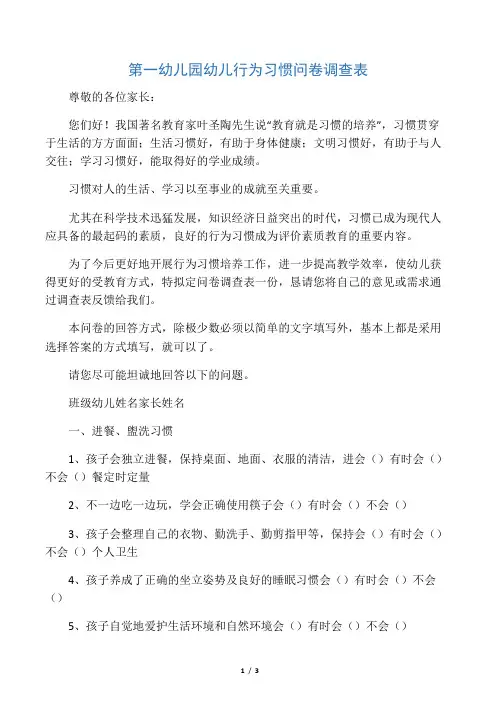 第一幼儿园幼儿行为习惯问卷调查表

尊敬的各位家长：

您们好！我国著名教育家叶圣陶先生说“教育就是习惯的培养”，习惯贯穿于生活的方方面面：生活习惯好，有助于身体健康；文明习惯好，有助于与人交往；学习习惯好，能取得好的学业成绩。

习惯对人的生活、学习以至事业的成就至关重要。

尤其在科学技术迅猛发展，知识经济日益突出的时代，习惯已成为现代人应具备的最起码的素质，良好的行为习惯成为评价素质教育的重要内容。

为了今后更好地开展行为习惯培养工作，进一步提高教学效率，使幼儿获得更好的受教育方式，特拟定问卷调查表一份，恳请您将自己的意见或需求通过调查表反馈给我们。

本问卷的回答方式，除极少数必须以简单的文字填写外，基本上都是采用选择答案的方式填写，就可以了。

请您尽可能坦诚地回答以下的问题。

班级幼儿姓名家长姓名

一、进餐、盥洗习惯

1、孩子会独立进餐，保持桌面、地面、衣服的清洁，进会（）有时会（）不会（）餐定时定量

2、不一边吃一边玩，学会正确使用筷子会（）有时会（）不会（）

3、孩子会整理自己的衣物、勤洗手、勤剪指甲等，保持会（）有时会（）不会（）个人卫生

4、孩子养成了正确的坐立姿势及良好的睡眠习惯会（）有时会（）不会（）

5、孩子自觉地爱护生活环境和自然环境会（）有时会（）不会（）

1 / 3